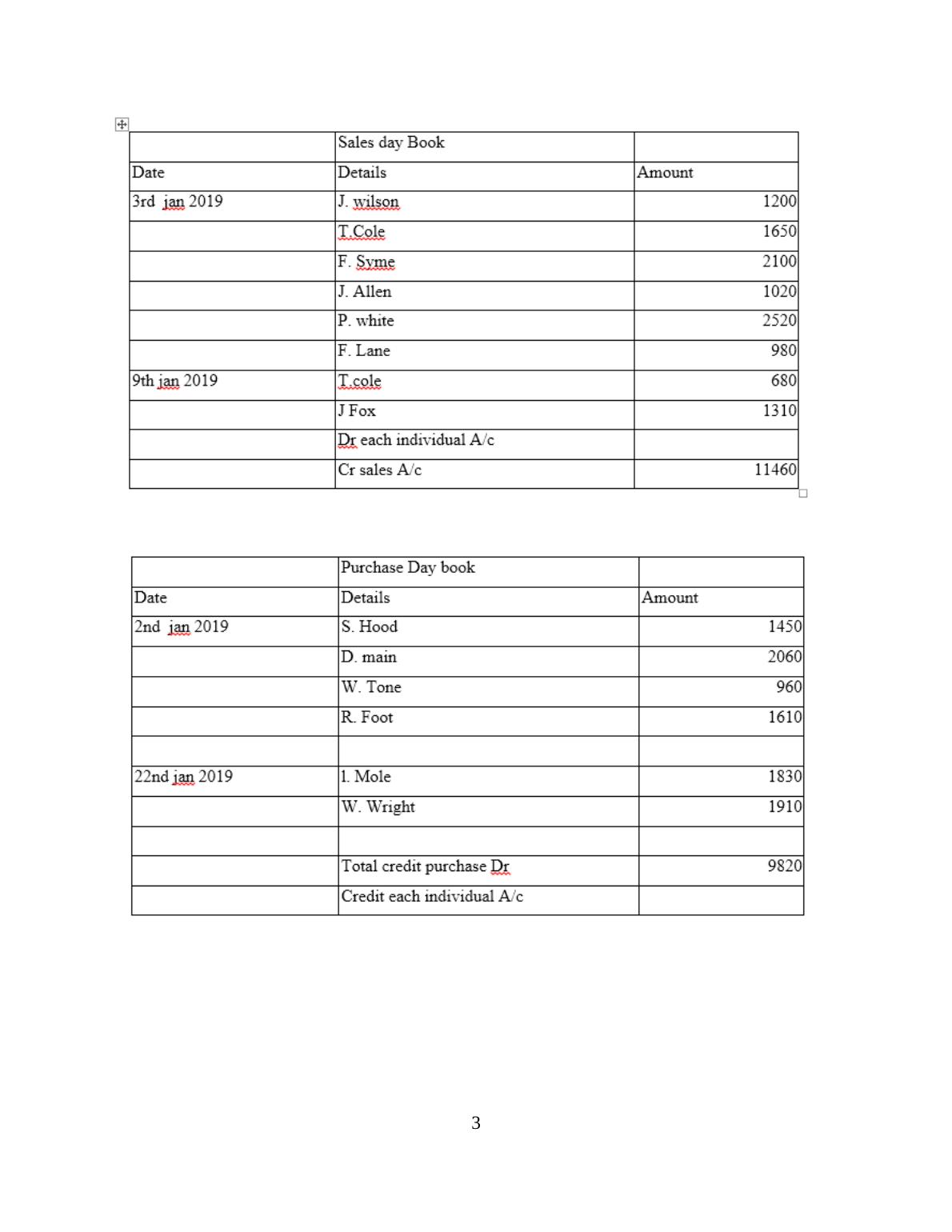 | | Sales day Book | |
|---|---|---|
| Date | Details | Amount |
| 3rd jan 2019 | J. wilson | 1200 |
| | T.Cole | 1650 |
| | F. Syme | 2100 |
| | J. Allen | 1020 |
| | P. white | 2520 |
| | F. Lane | 980 |
| 9th jan 2019 | T.cole | 680 |
| | J Fox | 1310 |
| | Dr each individual A/c | |
| | Cr sales A/c | 11460 |

| | Purchase Day book | |
|---|---|---|
| Date | Details | Amount |
| 2nd jan 2019 | S. Hood | 1450 |
| | D. main | 2060 |
| | W. Tone | 960 |
| | R. Foot | 1610 |
| | | |
| 22nd jan 2019 | 1. Mole | 1830 |
| | W. Wright | 1910 |
| | | |
| | Total credit purchase Dr | 9820 |
| | Credit each individual A/c | |

3